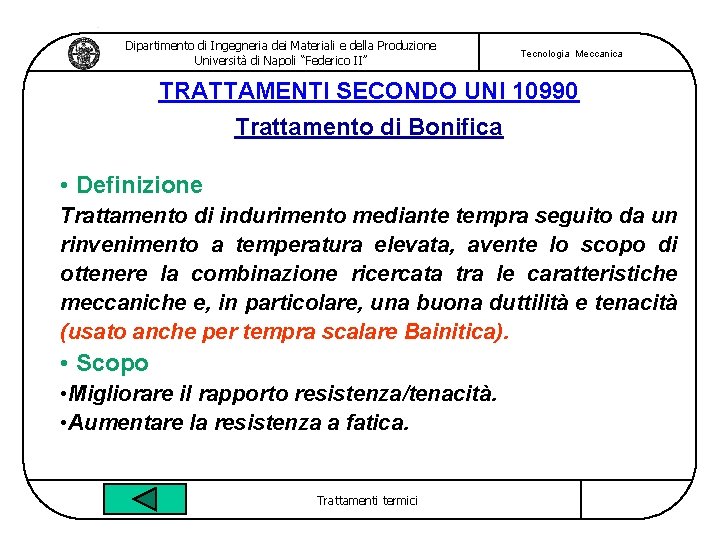 Dipartimento di Ingegneria dei Materiali e della Produzione
Università di Napoli "Federico II"

Tecnologia Meccanica

TRATTAMENTI SECONDO UNI 10990

Trattamento di Bonifica

• Definizione

Trattamento di indurimento mediante tempra seguito da un rinvenimento a temperatura elevata, avente lo scopo di ottenere la combinazione ricercata tra le caratteristiche meccaniche e, in particolare, una buona duttilità e tenacità (usato anche per tempra scalare Bainitica).

• Scopo

•Migliorare il rapporto resistenza/tenacità.

•Aumentare la resistenza a fatica.

Trattamenti termici